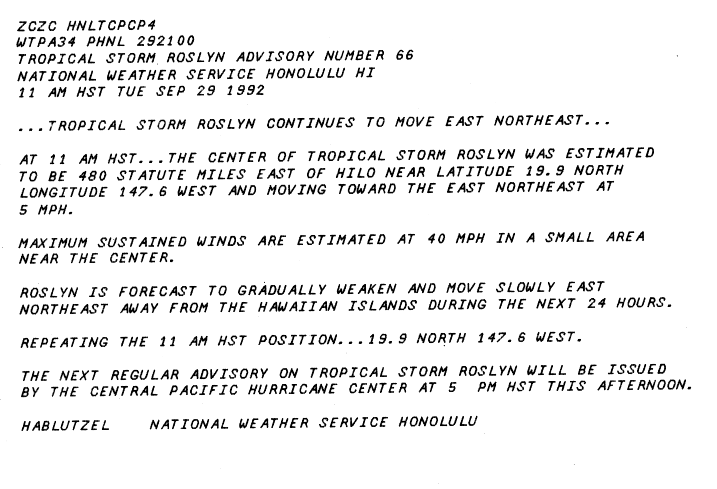 ZCZC HNLTCPCP4
WTPA34 PHNL 292100
TROPICAL STORM ROSLYN ADVISORY NUMBER 66
NATIONAL WEATHER SERVICE HONOLULU HI
11 AM HST TUE SEP 29 1992

...TROPICAL STORM ROSLYN CONTINUES TO MOVE EAST NORTHEAST...

AT 11 AM HST...THE CENTER OF TROPICAL STORM ROSLYN WAS ESTIMATED TO BE 480 STATUTE MILES EAST OF HILO NEAR LATITUDE 19.9 NORTH LONGITUDE 147.6 WEST AND MOVING TOWARD THE EAST NORTHEAST AT 5 MPH.

MAXIMUM SUSTAINED WINDS ARE ESTIMATED AT 40 MPH IN A SMALL AREA NEAR THE CENTER.

ROSLYN IS FORECAST TO GRADUALLY WEAKEN AND MOVE SLOWLY EAST NORTHEAST AWAY FROM THE HAWAIIAN ISLANDS DURING THE NEXT 24 HOURS.

REPEATING THE 11 AM HST POSITION...19.9 NORTH 147.6 WEST.

THE NEXT REGULAR ADVISORY ON TROPICAL STORM ROSLYN WILL BE ISSUED BY THE CENTRAL PACIFIC HURRICANE CENTER AT 5 PM HST THIS AFTERNOON.

HABLUTZEL NATIONAL WEATHER SERVICE HONOLULU